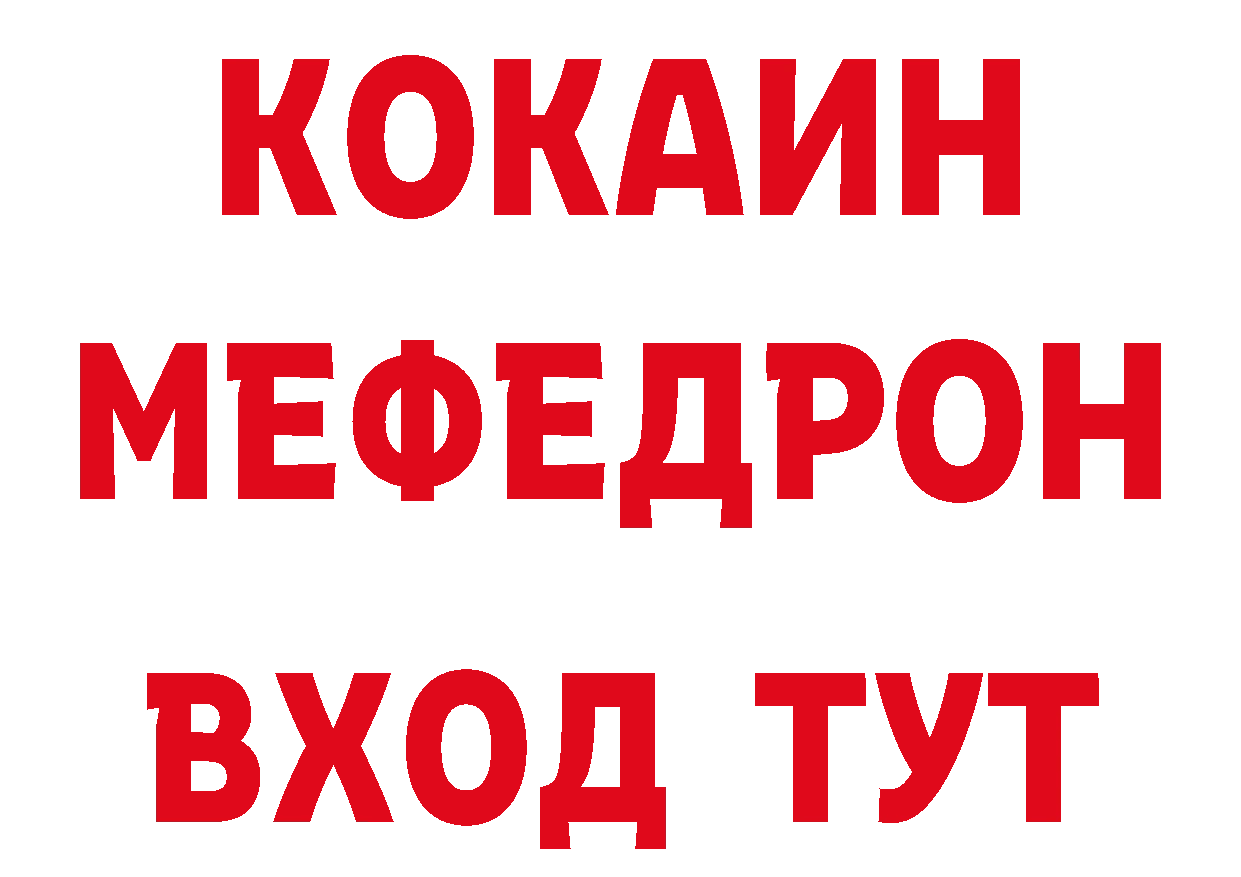 КОКАИН
МЕФЕДРОН
ВХОД ТУТ